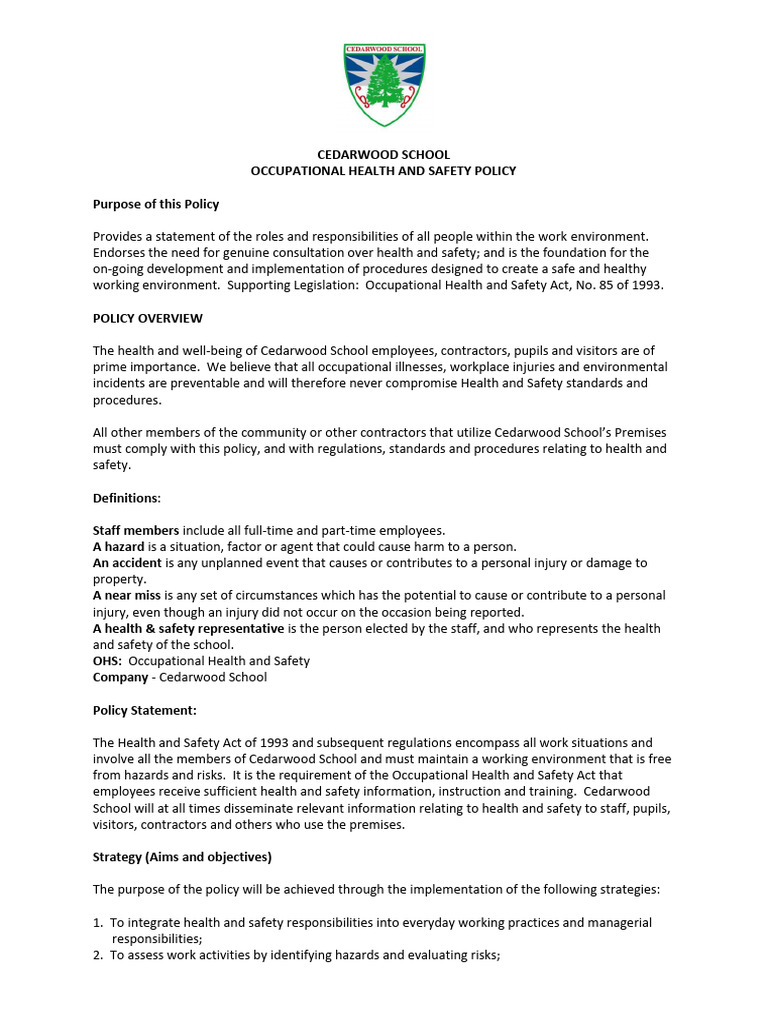 CEDARWOOD SCHOOL

CEDARWOOD SCHOOL
OCCUPATIONAL HEALTH AND SAFETY POLICY

Purpose of this Policy

Provides a statement of the roles and responsibilities of all people within the work environment. Endorses the need for genuine consultation over health and safety; and is the foundation for the on-going development and implementation of procedures designed to create a safe and healthy working environment. Supporting Legislation: Occupational Health and Safety Act, No. 85 of 1993.

POLICY OVERVIEW

The health and well-being of Cedarwood School employees, contractors, pupils and visitors are of prime importance. We believe that all occupational illnesses, workplace injuries and environmental incidents are preventable and will therefore never compromise Health and Safety standards and procedures.

All other members of the community or other contractors that utilize Cedarwood School's Premises must comply with this policy, and with regulations, standards and procedures relating to health and safety.

Definitions:

Staff members include all full-time and part-time employees.
A hazard is a situation, factor or agent that could cause harm to a person.
An accident is any unplanned event that causes or contributes to a personal injury or damage to property.
A near miss is any set of circumstances which has the potential to cause or contribute to a personal injury, even though an injury did not occur on the occasion being reported.
A health & safety representative is the person elected by the staff, and who represents the health and safety of the school.
OHS: Occupational Health and Safety
Company - Cedarwood School

Policy Statement:

The Health and Safety Act of 1993 and subsequent regulations encompass all work situations and involve all the members of Cedarwood School and must maintain a working environment that is free from hazards and risks. It is the requirement of the Occupational Health and Safety Act that employees receive sufficient health and safety information, instruction and training. Cedarwood School will at all times disseminate relevant information relating to health and safety to staff, pupils, visitors, contractors and others who use the premises.

Strategy (Aims and objectives)

The purpose of the policy will be achieved through the implementation of the following strategies:

1. To integrate health and safety responsibilities into everyday working practices and managerial responsibilities;
2. To assess work activities by identifying hazards and evaluating risks;